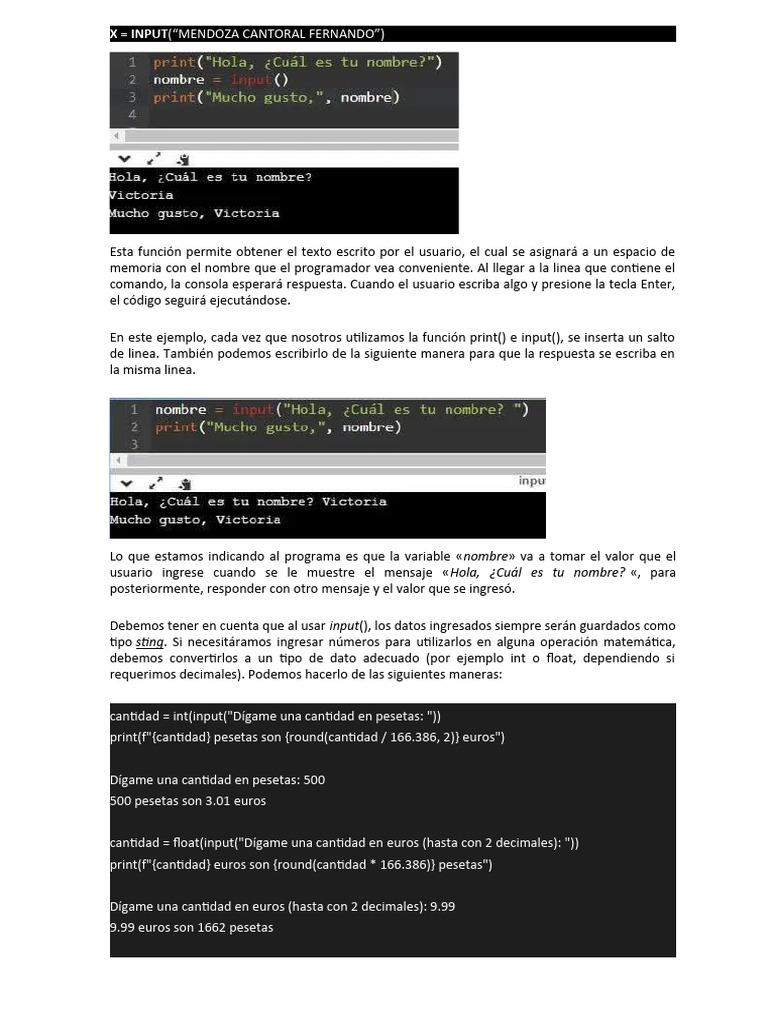 X = INPUT(“MENDOZA CANTORAL FERNANDO”)

1 print("Hola, ¿Cuál es tu nombre?")
2 nombre = input()
3 print("Mucho gusto,", nombre)
4

Hola, ¿Cuál es tu nombre?
Victoria
Mucho gusto, Victoria

Esta función permite obtener el texto escrito por el usuario, el cual se asignará a un espacio de memoria con el nombre que el programador vea conveniente. Al llegar a la linea que contiene el comando, la consola esperará respuesta. Cuando el usuario escriba algo y presione la tecla Enter, el código seguirá ejecutándose.

En este ejemplo, cada vez que nosotros utilizamos la función print() e input(), se inserta un salto de linea. También podemos escribirlo de la siguiente manera para que la respuesta se escriba en la misma linea.

1 nombre = input("Hola, ¿Cuál es tu nombre? ")
2 print("Mucho gusto,", nombre)

inpu

Hola, ¿Cuál es tu nombre? Victoria
Mucho gusto, Victoria

Lo que estamos indicando al programa es que la variable «nombre» va a tomar el valor que el usuario ingrese cuando se le muestre el mensaje «Hola, ¿Cuál es tu nombre? «, para posteriormente, responder con otro mensaje y el valor que se ingresó.

Debemos tener en cuenta que al usar input(), los datos ingresados siempre serán guardados como tipo sting. Si necesitáramos ingresar números para utilizarlos en alguna operación matemática, debemos convertirlos a un tipo de dato adecuado (por ejemplo int o float, dependiendo si requerimos decimales). Podemos hacerlo de las siguientes maneras:

cantidad = int(input("Dígame una cantidad en pesetas: "))
print(f"{cantidad} pesetas son {round(cantidad / 166.386, 2)} euros")

Dígame una cantidad en pesetas: 500
500 pesetas son 3.01 euros

cantidad = float(input("Dígame una cantidad en euros (hasta con 2 decimales): "))
print(f"{cantidad} euros son {round(cantidad * 166.386)} pesetas")

Dígame una cantidad en euros (hasta con 2 decimales): 9.99
9.99 euros son 1662 pesetas